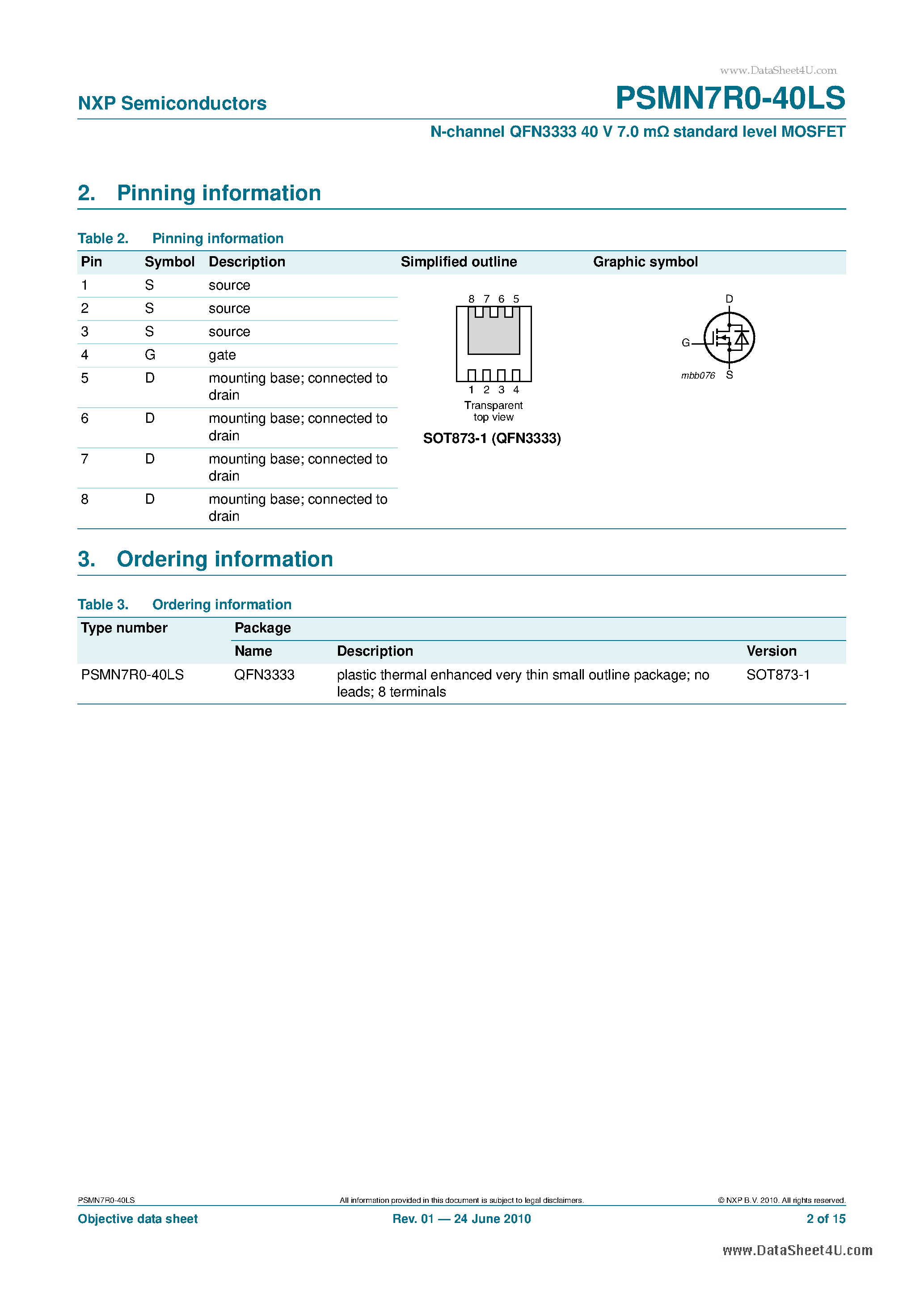 www.DataSheet4U.com

NXP Semiconductors

PSMN7R0-40LS

N-channel QFN3333 40 V 7.0 mΩ standard level MOSFET

2. Pinning information

Table 2. Pinning information

| Pin | Symbol | Description | Simplified outline | Graphic symbol |
|---|---|---|---|---|
| 1 | S | source | 8 7 6 5 1 2 3 4 Transparent top view SOT873-1 (QFN3333) | D G S mbb076 |
| 2 | S | source | | |
| 3 | S | source | | |
| 4 | G | gate | | |
| 5 | D | mounting base; connected to drain | | |
| 6 | D | mounting base; connected to drain | | |
| 7 | D | mounting base; connected to drain | | |
| 8 | D | mounting base; connected to drain | | |

3. Ordering information

Table 3. Ordering information

| Type number | Package | | |
|---|---|---|---|
| | Name | Description | Version |
| PSMN7R0-40LS | QFN3333 | plastic thermal enhanced very thin small outline package; no leads; 8 terminals | SOT873-1 |

PSMN7R0-40LS

All information provided in this document is subject to legal disclaimers.

© NXP B.V. 2010. All rights reserved.

Objective data sheet

Rev. 01 — 24 June 2010

2 of 15

www.DataSheet4U.com